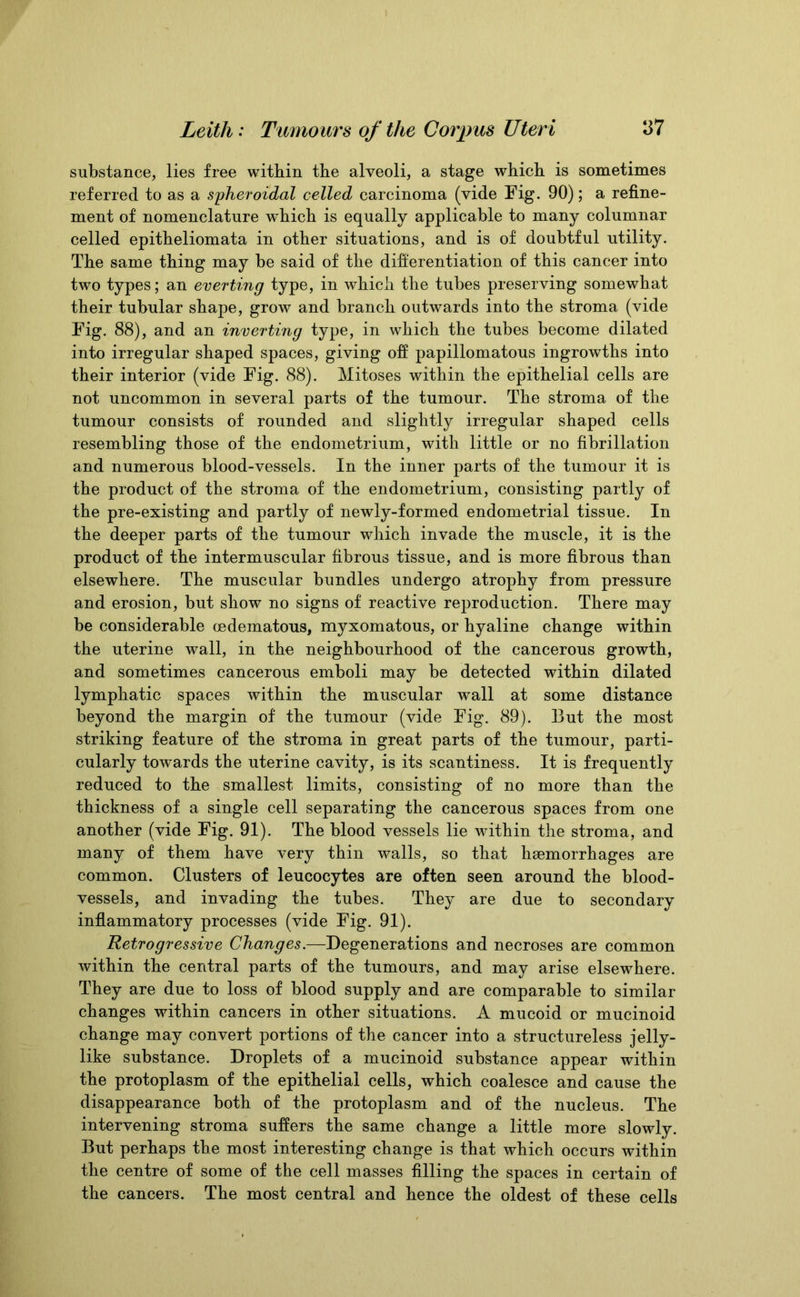 Leith: Tumours of the Corpus Uteri 37

substance, lies free within the alveoli, a stage which is sometimes referred to as a spheroidal celled carcinoma (vide Fig. 90); a refinement of nomenclature which is equally applicable to many columnar celled epitheliomata in other situations, and is of doubtful utility. The same thing may be said of the differentiation of this cancer into two types; an everting type, in which the tubes preserving somewhat their tubular shape, grow and branch outwards into the stroma (vide Fig. 88), and an inverting type, in which the tubes become dilated into irregular shaped spaces, giving off papillomatous ingrowths into their interior (vide Fig. 88). Mitoses within the epithelial cells are not uncommon in several parts of the tumour. The stroma of the tumour consists of rounded and slightly irregular shaped cells resembling those of the endometrium, with little or no fibrillation and numerous blood-vessels. In the inner parts of the tumour it is the product of the stroma of the endometrium, consisting partly of the pre-existing and partly of newly-formed endometrial tissue. In the deeper parts of the tumour which invade the muscle, it is the product of the intermuscular fibrous tissue, and is more fibrous than elsewhere. The muscular bundles undergo atrophy from pressure and erosion, but show no signs of reactive reproduction. There may be considerable œdematous, myxomatous, or hyaline change within the uterine wall, in the neighbourhood of the cancerous growth, and sometimes cancerous emboli may be detected within dilated lymphatic spaces within the muscular wall at some distance beyond the margin of the tumour (vide Fig. 89). But the most striking feature of the stroma in great parts of the tumour, particularly towards the uterine cavity, is its scantiness. It is frequently reduced to the smallest limits, consisting of no more than the thickness of a single cell separating the cancerous spaces from one another (vide Fig. 91). The blood vessels lie within the stroma, and many of them have very thin walls, so that hæmorrhages are common. Clusters of leucocytes are often seen around the blood-vessels, and invading the tubes. They are due to secondary inflammatory processes (vide Fig. 91).

Retrogressive Changes.—Degenerations and necroses are common within the central parts of the tumours, and may arise elsewhere. They are due to loss of blood supply and are comparable to similar changes within cancers in other situations. A mucoid or mucinoid change may convert portions of the cancer into a structureless jelly-like substance. Droplets of a mucinoid substance appear within the protoplasm of the epithelial cells, which coalesce and cause the disappearance both of the protoplasm and of the nucleus. The intervening stroma suffers the same change a little more slowly. But perhaps the most interesting change is that which occurs within the centre of some of the cell masses filling the spaces in certain of the cancers. The most central and hence the oldest of these cells